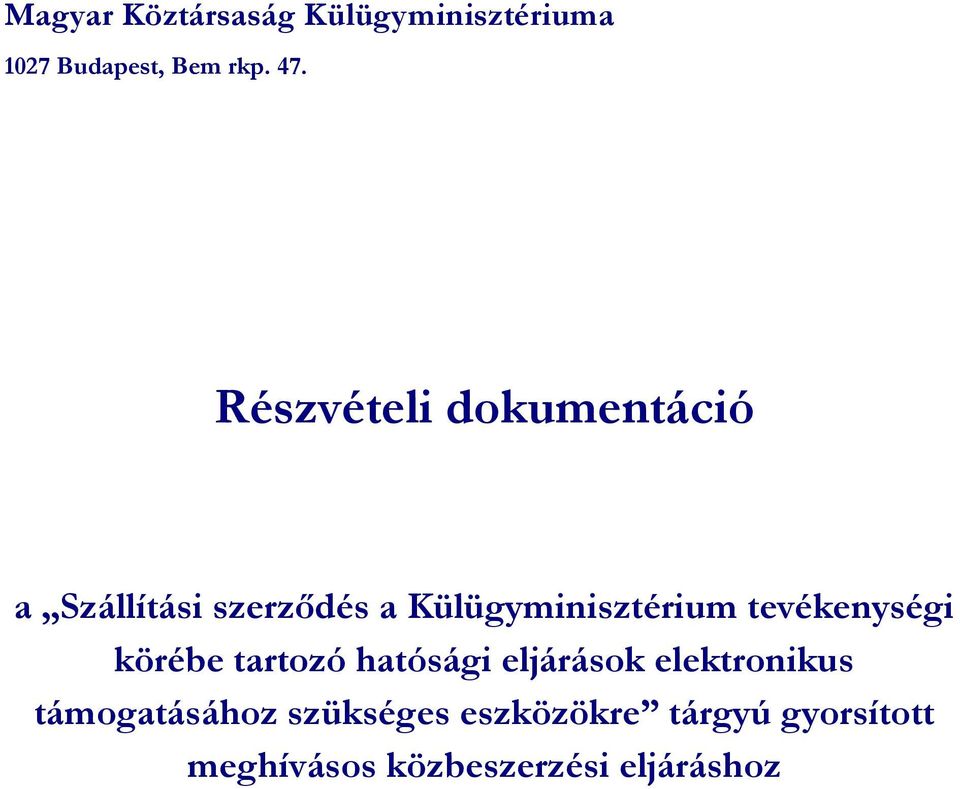 Magyar Köztársaság Külügyminisztériuma
1027 Budapest, Bem rkp. 47.

Részvételi dokumentáció

a „Szállítási szerződés a Külügyminisztérium tevékenységi körébe tartozó hatósági eljárások elektronikus támogatásához szükséges eszközökre” tárgyú gyorsított meghívásos közbeszerzési eljáráshoz